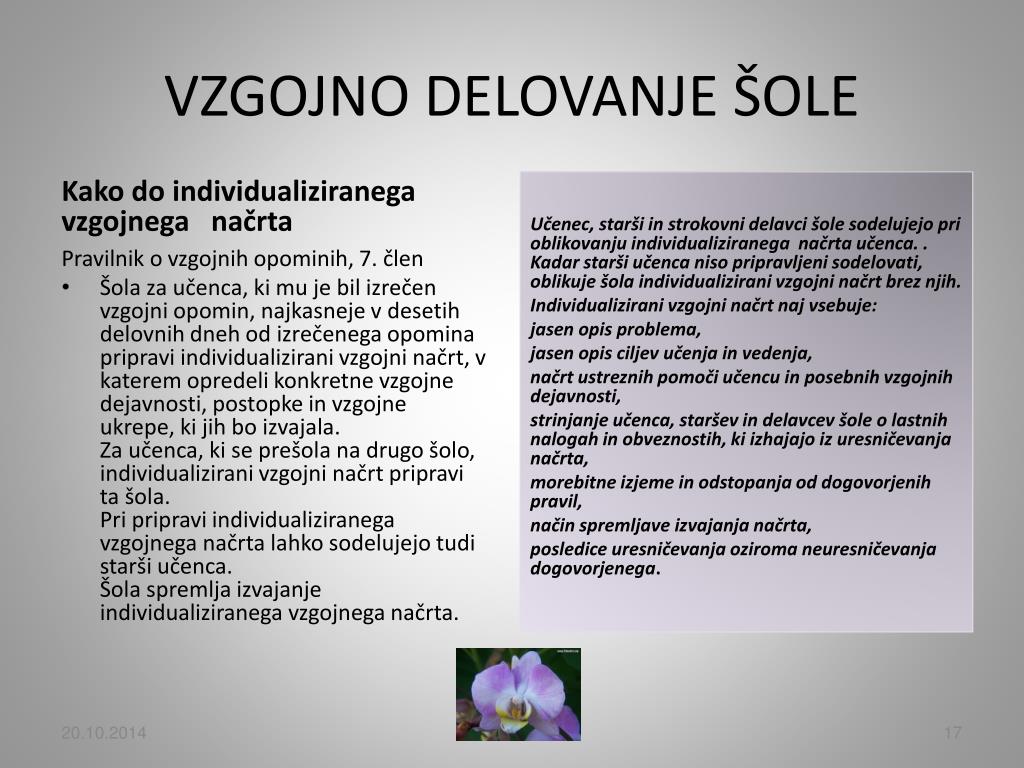 VZGOJNO DELOVANJE ŠOLE

Kako do individualiziranega vzgojnega načrta

Pravilnik o vzgojnih opominih, 7. člen

• Šola za učenca, ki mu je bil izrečen vzgojni opomin, najkasneje v desetih delovnih dneh od izrečenega opomina pripravi individualizirani vzgojni načrt, v katerem opredeli konkretne vzgojne dejavnosti, postopke in vzgojne ukrepe, ki jih bo izvajala.
Za učenca, ki se prešola na drugo šolo, individualizirani vzgojni načrt pripravi ta šola.
Pri pripravi individualiziranega vzgojnega načrta lahko sodelujejo tudi starši učenca.
Šola spremlja izvajanje individualiziranega vzgojnega načrta.

Učenec, starši in strokovni delavci šole sodelujejo pri oblikovanju individualiziranega načrta učenca. . Kadar starši učenca niso pripravljeni sodelovati, oblikuje šola individualizirani vzgojni načrt brez njih.

Individualizirani vzgojni načrt naj vsebuje:

jasen opis problema,

jasen opis ciljev učenja in vedenja,

načrt ustreznih pomoči učencu in posebnih vzgojnih dejavnosti,

strinjanje učenca, staršev in delavcev šole o lastnih nalogah in obveznostih, ki izhajajo iz uresničevanja načrta,

morebitne izjeme in odstopanja od dogovorjenih pravil,

način spremljave izvajanja načrta,

posledice uresničevanja oziroma neuresničevanja dogovorjenega.

20.10.2014

17